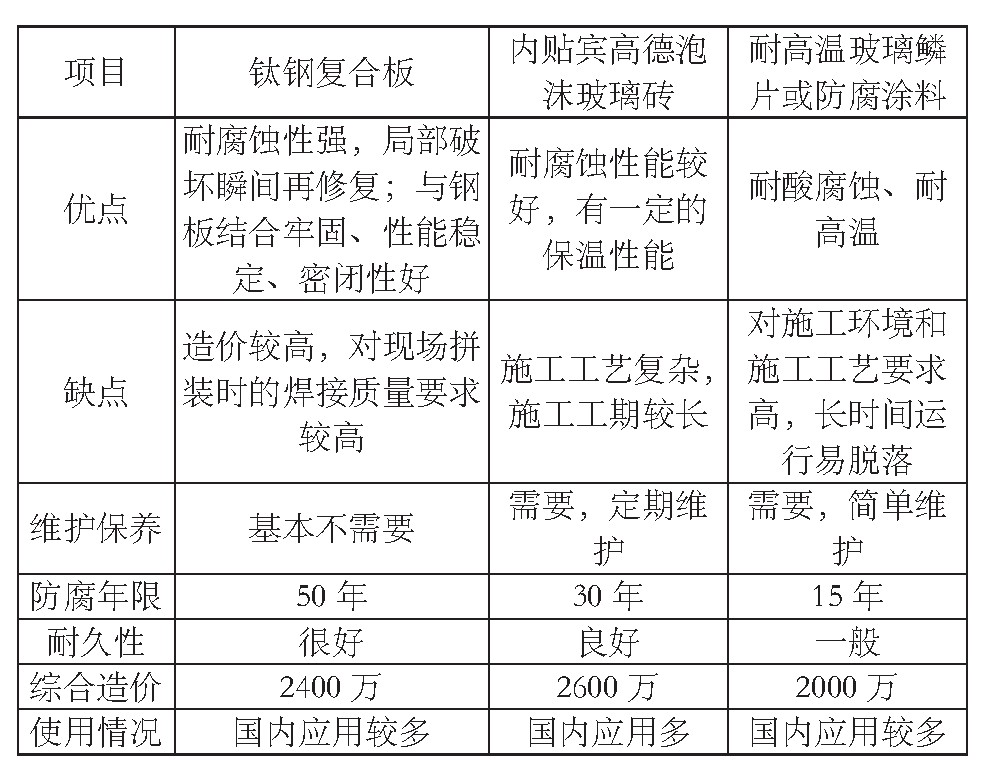 | 项目 | 钛钢复合板 | 内贴宾高德泡沫玻璃砖 | 耐高温玻璃鳞片或防腐涂料 |
|---|---|---|---|
| 优点 | 耐腐蚀性强，局部破坏瞬间再修复；与钢板结合牢固、性能稳定、密闭性好 | 耐腐蚀性能较好，有一定的保温性能 | 耐酸腐蚀、耐高温 |
| 缺点 | 造价较高，对现场拼装时的焊接质量要求较高 | 施工工艺复杂，施工工期较长 | 对施工环境和施工工艺要求高，长时间运行易脱落 |
| 维护保养 | 基本不需要 | 需要，定期维护 | 需要，简单维护 |
| 防腐年限 | 50 年 | 30 年 | 15 年 |
| 耐久性 | 很好 | 良好 | 一般 |
| 综合造价 | 2400 万 | 2600 万 | 2000 万 |
| 使用情况 | 国内应用较多 | 国内应用多 | 国内应用较多 |